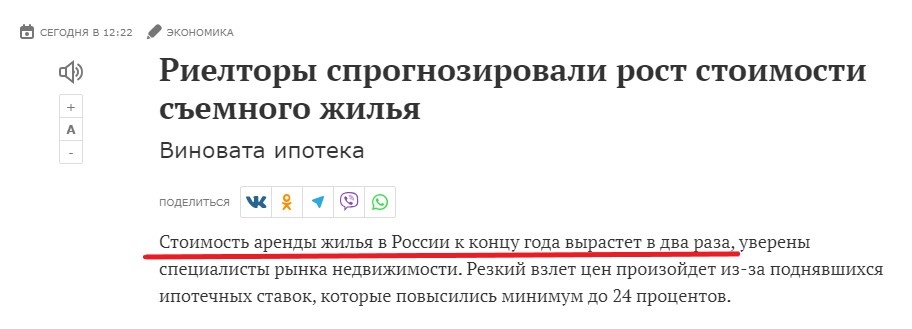 СЕГОДНЯ В 12:22 ЭКОНОМИКА

+
A
-

Риелторы спрогнозировали рост стоимости съемного жилья

Виновата ипотека

ПОДЕЛИТЬСЯ

Стоимость аренды жилья в России к концу года вырастет в два раза, уверены специалисты рынка недвижимости. Резкий взлет цен произойдет из-за поднявшихся ипотечных ставок, которые повысились минимум до 24 процентов.